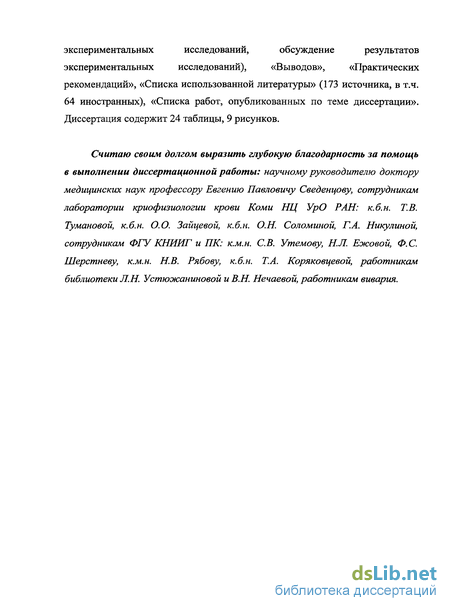 экспериментальных исследований, обсуждение результатов экспериментальных исследований), «Выводов», «Практических рекомендаций», «Списка использованной литературы» (173 источника, в т.ч. 64 иностранных), «Списка работ, опубликованных по теме диссертации». Диссертация содержит 24 таблицы, 9 рисунков.

Считаю своим долгом выразить глубокую благодарность за помощь в выполнении диссертационной работы: научному руководителю доктору медицинских наук профессору Евгению Павловичу Сведенцову, сотрудникам лаборатории криофизиологии крови Коми НЦ УрО РАН: к.б.н. Т.В. Тумановой, к.б.н. О.О. Зайцевой, к.б.н. О.Н. Соломиной, Г.А. Никулиной, сотрудникам ФГУ КНИИГ и ПК: к.м.н. С.В. Утемову, Н.Л. Ежовой, Ф.С. Шерстневу, к.м.н. Н.В. Рябову, к.б.н. Т.А. Коряковцевой, работникам библиотеки Л.Н. Устюжаниновой и В.Н. Нечаевой, работникам вивария.

dsLib.net
библиотека диссертаций